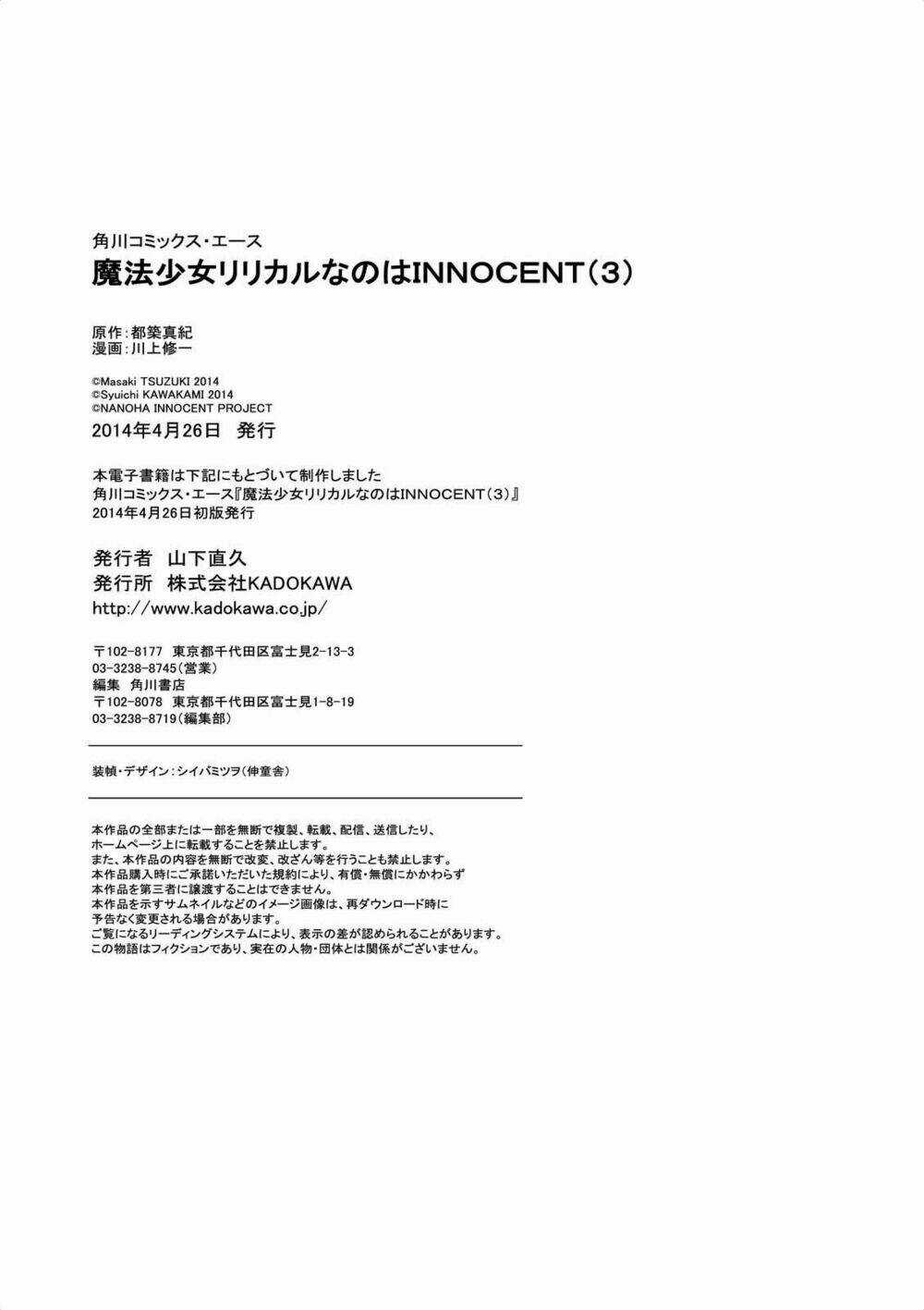 角川コミックス・エース
魔法少女リリカルなのはINNOCENT（3）

原作：都築真紀
漫画：川上修一

©Masaki TSUZUKI 2014
©Syuichi KAWAKAMI 2014
©NANOHA INNOCENT PROJECT
2014年4月26日　発行

本電子書籍は下記にもとづいて制作しました
角川コミックス・エース『魔法少女リリカルなのはINNOCENT（3）』
2014年4月26日初版発行

発行者　山下直久
発行所　株式会社KADOKAWA
http://www.kadokawa.co.jp/

〒102-8177　東京都千代田区富士見2-13-3
03-3238-8745（営業）
編集　角川書店
〒102-8078　東京都千代田区富士見1-8-19
03-3238-8719（編集部）

装幀・デザイン：シイバミツヲ（伸童舎）

本作品の全部または一部を無断で複製、転載、配信、送信したり、
ホームページ上に転載することを禁止します。
また、本作品の内容を無断で改変、改ざん等を行うことも禁止します。
本作品購入時にご承諾いただいた規約により、有償・無償にかかわらず
本作品を第三者に譲渡することはできません。
本作品を示すサムネイルなどのイメージ画像は、再ダウンロード時に
予告なく変更される場合があります。
ご覧になるリーディングシステムにより、表示の差が認められることがあります。
この物語はフィクションであり、実在の人物・団体とは関係がございません。